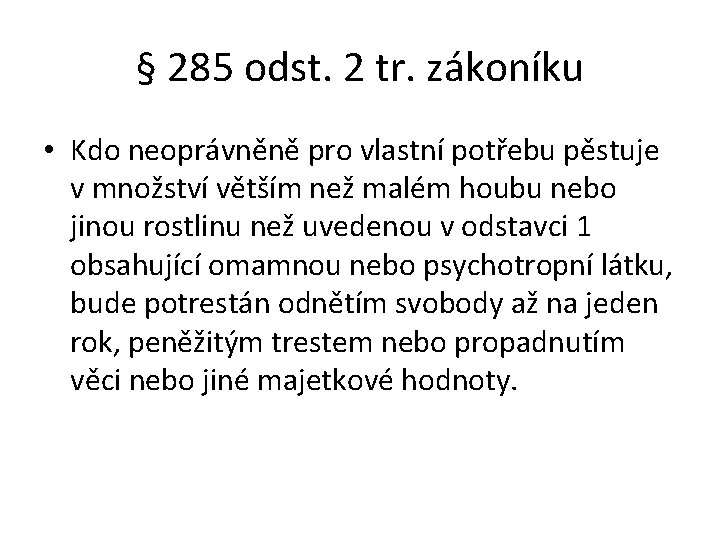 § 285 odst. 2 tr. zákoníku

• Kdo neoprávněně pro vlastní potřebu pěstuje v množství větším než malém houbu nebo jinou rostlinu než uvedenou v odstavci 1 obsahující omamnou nebo psychotropní látku, bude potrestán odnětím svobody až na jeden rok, peněžitým trestem nebo propadnutím věci nebo jiné majetkové hodnoty.